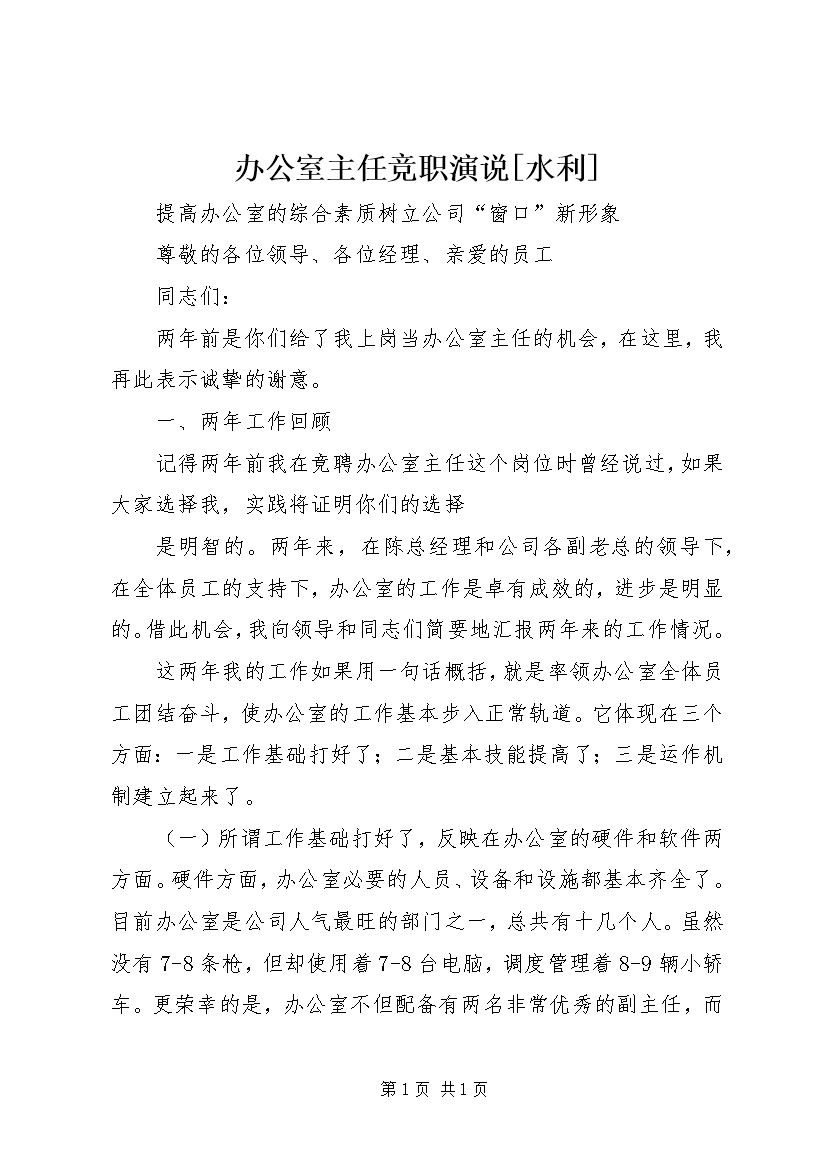 办公室主任竞职演说[水利]

提高办公室的综合素质树立公司“窗口”新形象

尊敬的各位领导、各位经理、亲爱的员工

同志们：

两年前是你们给了我上岗当办公室主任的机会，在这里，我再此表示诚挚的谢意。

一、两年工作回顾

记得两年前我在竞聘办公室主任这个岗位时曾经说过，如果大家选择我，实践将证明你们的选择

是明智的。两年来，在陈总经理和公司各副老总的领导下，在全体员工的支持下，办公室的工作是卓有成效的，进步是明显的。借此机会，我向领导和同志们简要地汇报两年来的工作情况。

这两年我的工作如果用一句话概括，就是率领办公室全体员工团结奋斗，使办公室的工作基本步入正常轨道。它体现在三个方面：一是工作基础打好了；二是基本技能提高了；三是运作机制建立起来了。

（一）所谓工作基础打好了，反映在办公室的硬件和软件两方面。硬件方面，办公室必要的人员、设备和设施都基本齐全了。目前办公室是公司人气最旺的部门之一，总共有十几个人。虽然没有7-8条枪，但却使用着7-8台电脑，调度管理着8-9辆小轿车。更荣幸的是，办公室不但配备有两名非常优秀的副主任，而

第1页 共1页